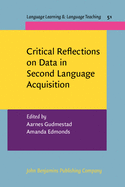 Language Learning & Language Teaching 51

Critical Reflections on Data in Second Language Acquisition

Edited by
Aarnes Gudmestad
Amanda Edmonds

John Benjamins Publishing Company